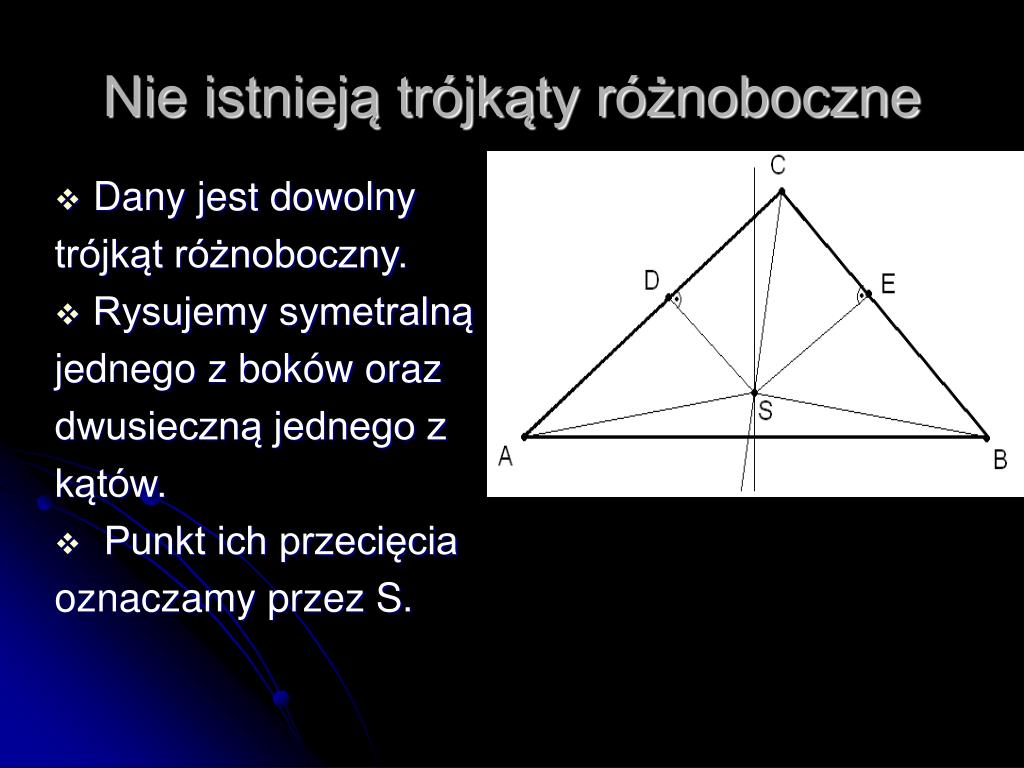 Nie istnieją trójkąty różnoboczne

❖ Dany jest dowolny trójkąt różnoboczny.

❖ Rysujemy symetralną jednego z boków oraz dwusieczną jednego z kątów.

❖ Punkt ich przecięcia oznaczamy przez S.

C
D
E
S
A
B